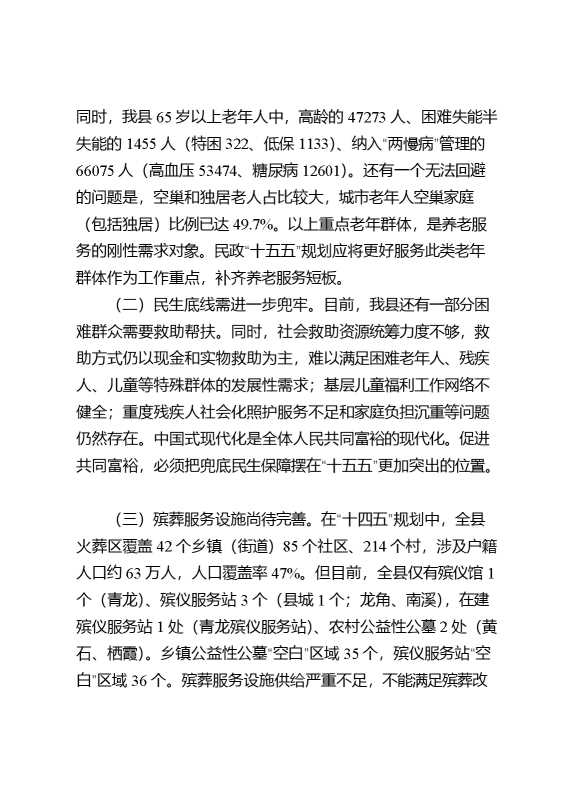 同时，我县 65 岁以上老年人中，高龄的 47273 人、困难失能半失能的 1455 人（特困 322、低保 1133）、纳入"两慢病"管理的 66075 人（高血压 53474、糖尿病 12601）。还有一个无法回避的问题是，空巢和独居老人占比较大，城市老年人空巢家庭（包括独居）比例已达 49.7%。以上重点老年群体，是养老服务的刚性需求对象。民政"十五五"规划应将更好服务此类老年群体作为工作重点，补齐养老服务短板。

（二）民生底线需进一步兜牢。目前，我县还有一部分困难群众需要救助帮扶。同时，社会救助资源统筹力度不够，救助方式仍以现金和实物救助为主，难以满足困难老年人、残疾人、儿童等特殊群体的发展性需求；基层儿童福利工作网络不健全；重度残疾人社会化照护服务不足和家庭负担沉重等问题仍然存在。中国式现代化是全体人民共同富裕的现代化。促进共同富裕，必须把兜底民生保障摆在"十五五"更加突出的位置。

（三）殡葬服务设施尚待完善。在"十四五"规划中，全县火葬区覆盖 42 个乡镇（街道）85 个社区、214 个村，涉及户籍人口约 63 万人，人口覆盖率 47%。但目前，全县仅有殡仪馆 1 个（青龙）、殡仪服务站 3 个（县城 1 个；龙角、南溪），在建殡仪服务站 1 处（青龙殡仪服务站）、农村公益性公墓 2 处（黄石、栖霞）。乡镇公益性公墓"空白"区域 35 个，殡仪服务站"空白"区域 36 个。殡葬服务设施供给严重不足，不能满足殡葬改